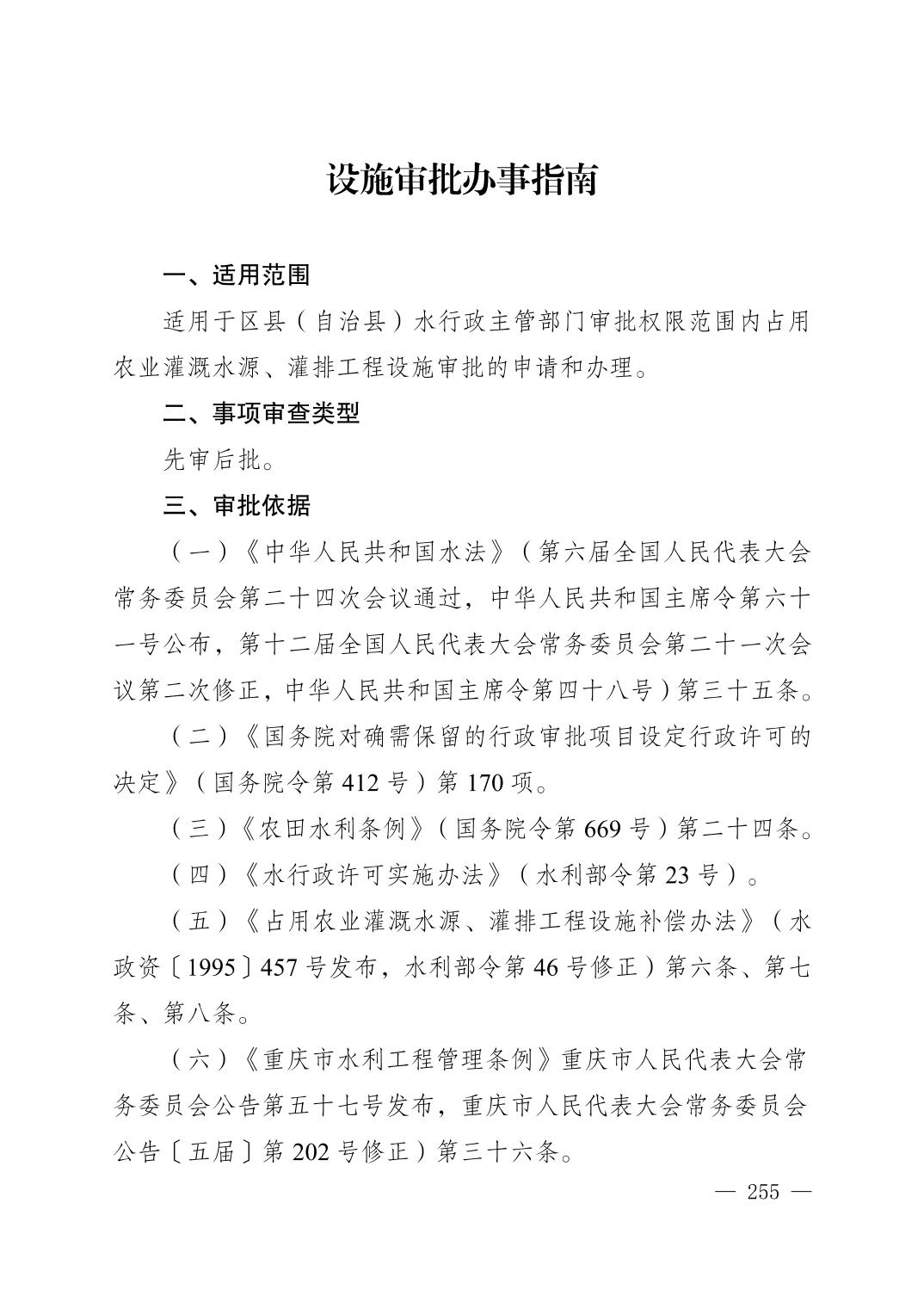 设施审批办事指南

一、适用范围

适用于区县（自治县）水行政主管部门审批权限范围内占用农业灌溉水源、灌排工程设施审批的申请和办理。

二、事项审查类型

先审后批。

三、审批依据

（一）《中华人民共和国水法》（第六届全国人民代表大会常务委员会第二十四次会议通过，中华人民共和国主席令第六十一号公布，第十二届全国人民代表大会常务委员会第二十一次会议第二次修正，中华人民共和国主席令第四十八号）第三十五条。

（二）《国务院对确需保留的行政审批项目设定行政许可的决定》（国务院令第412号）第170项。

（三）《农田水利条例》（国务院令第669号）第二十四条。

（四）《水行政许可实施办法》（水利部令第23号）。

（五）《占用农业灌溉水源、灌排工程设施补偿办法》（水政资〔1995〕457号发布，水利部令第46号修正）第六条、第七条、第八条。

（六）《重庆市水利工程管理条例》重庆市人民代表大会常务委员会公告第五十七号发布，重庆市人民代表大会常务委员会公告〔五届〕第202号修正）第三十六条。

— 255 —